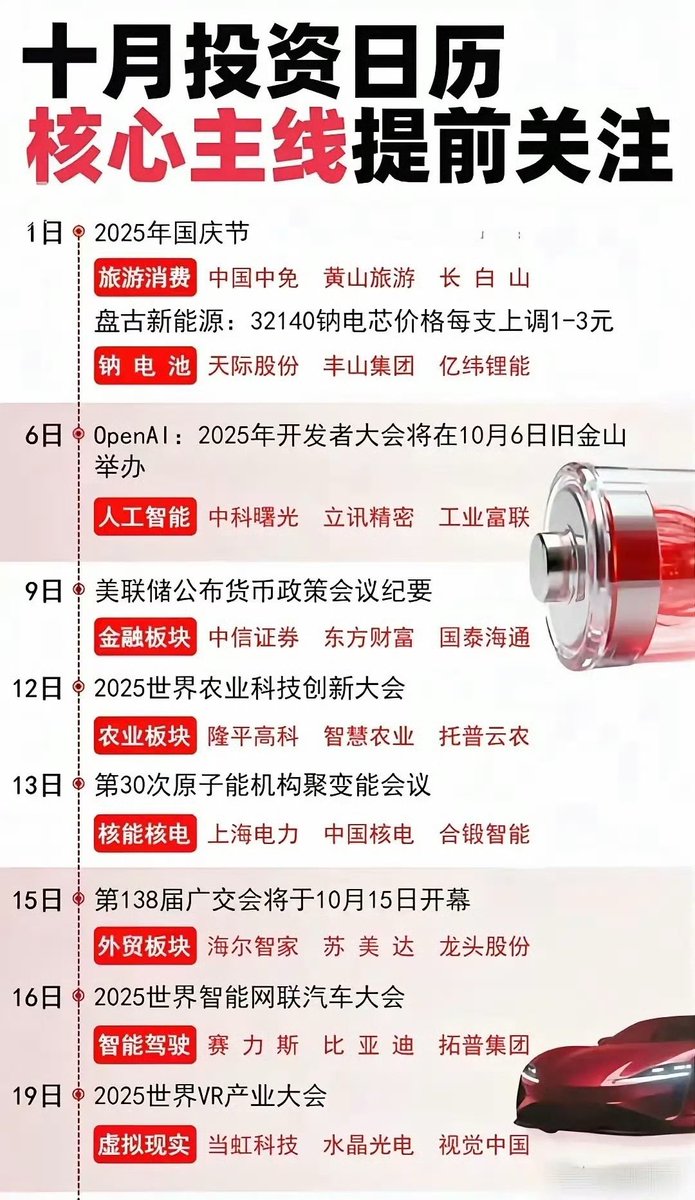 十月投资日历
核心主线提前关注

1日 2025年国庆节

旅游消费 中国中免 黄山旅游 长白山

盘古新能源：32140钠电芯价格每支上调1-3元

钠电池 天际股份 丰山集团 亿纬锂能

6日 OpenAI：2025年开发者大会将在10月6日旧金山举办

人工智能 中科曙光 立讯精密 工业富联

9日 美联储公布货币政策会议纪要

金融板块 中信证券 东方财富 国泰海通

12日 2025世界农业科技创新大会

农业板块 隆平高科 智慧农业 托普云农

13日 第30次原子能机构聚变能会议

核能核电 上海电力 中国核电 合锻智能

15日 第138届广交会将于10月15日开幕

外贸板块 海尔智家 苏美达 龙头股份

16日 2025世界智能网联汽车大会

智能驾驶 赛力斯 比亚迪 拓普集团

19日 2025世界VR产业大会

虚拟现实 当虹科技 水晶光电 视觉中国